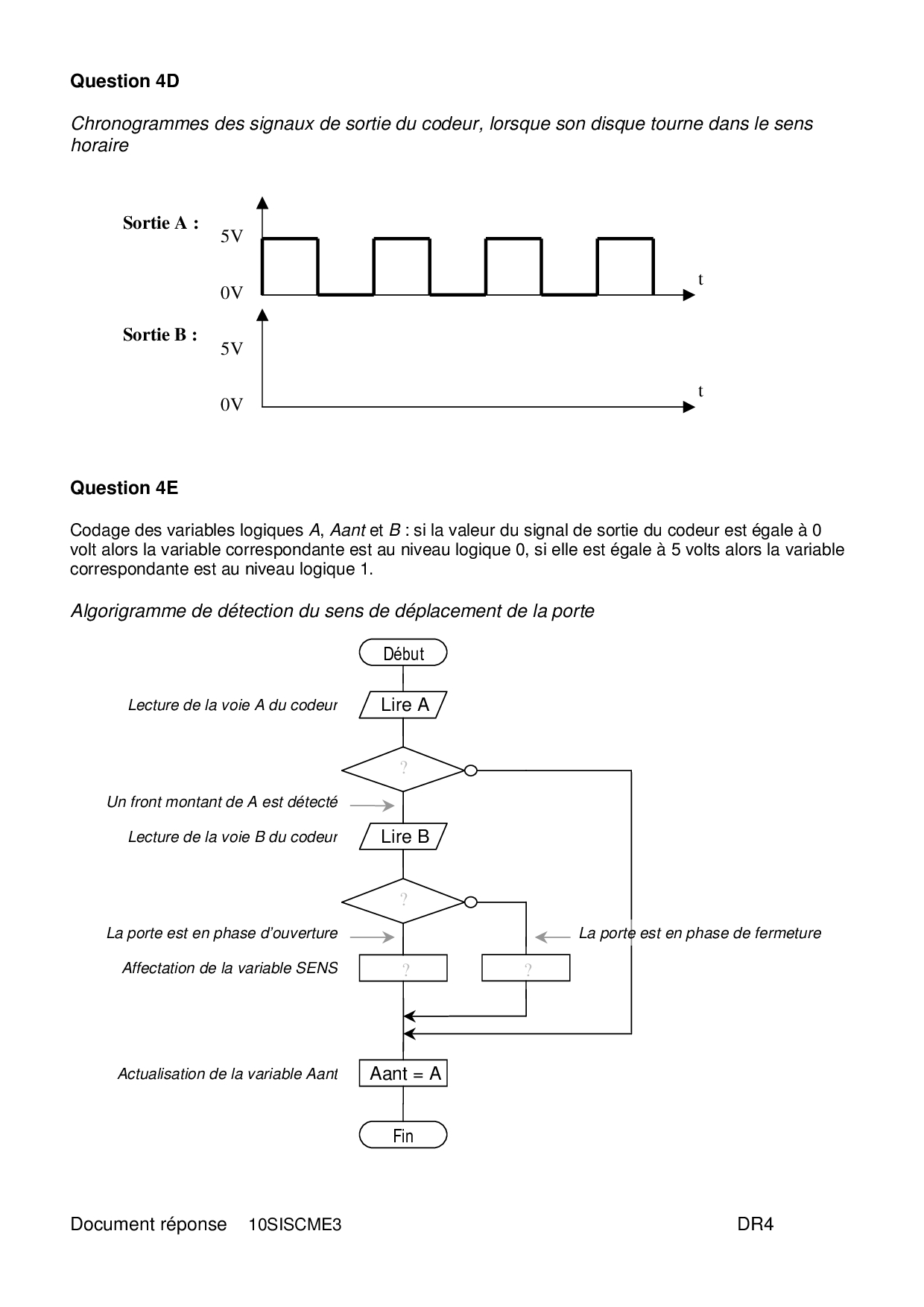 Question 4D

Chronogrammes des signaux de sortie du codeur, lorsque son disque tourne dans le sens horaire

Sortie A :
5V
0V
t

Sortie B :
5V
0V
t

Question 4E

Codage des variables logiques A, Aant et B : si la valeur du signal de sortie du codeur est égale à 0 volt alors la variable correspondante est au niveau logique 0, si elle est égale à 5 volts alors la variable correspondante est au niveau logique 1.

Algorigramme de détection du sens de déplacement de la porte

Début

Lecture de la voie A du codeur
Lire A

?

Un front montant de A est détecté

Lecture de la voie B du codeur
Lire B

?

La porte est en phase d'ouverture
La porte est en phase de fermeture

Affectation de la variable SENS
?
?

Actualisation de la variable Aant
Aant = A

Fin

Document réponse 10SISCME3 DR4